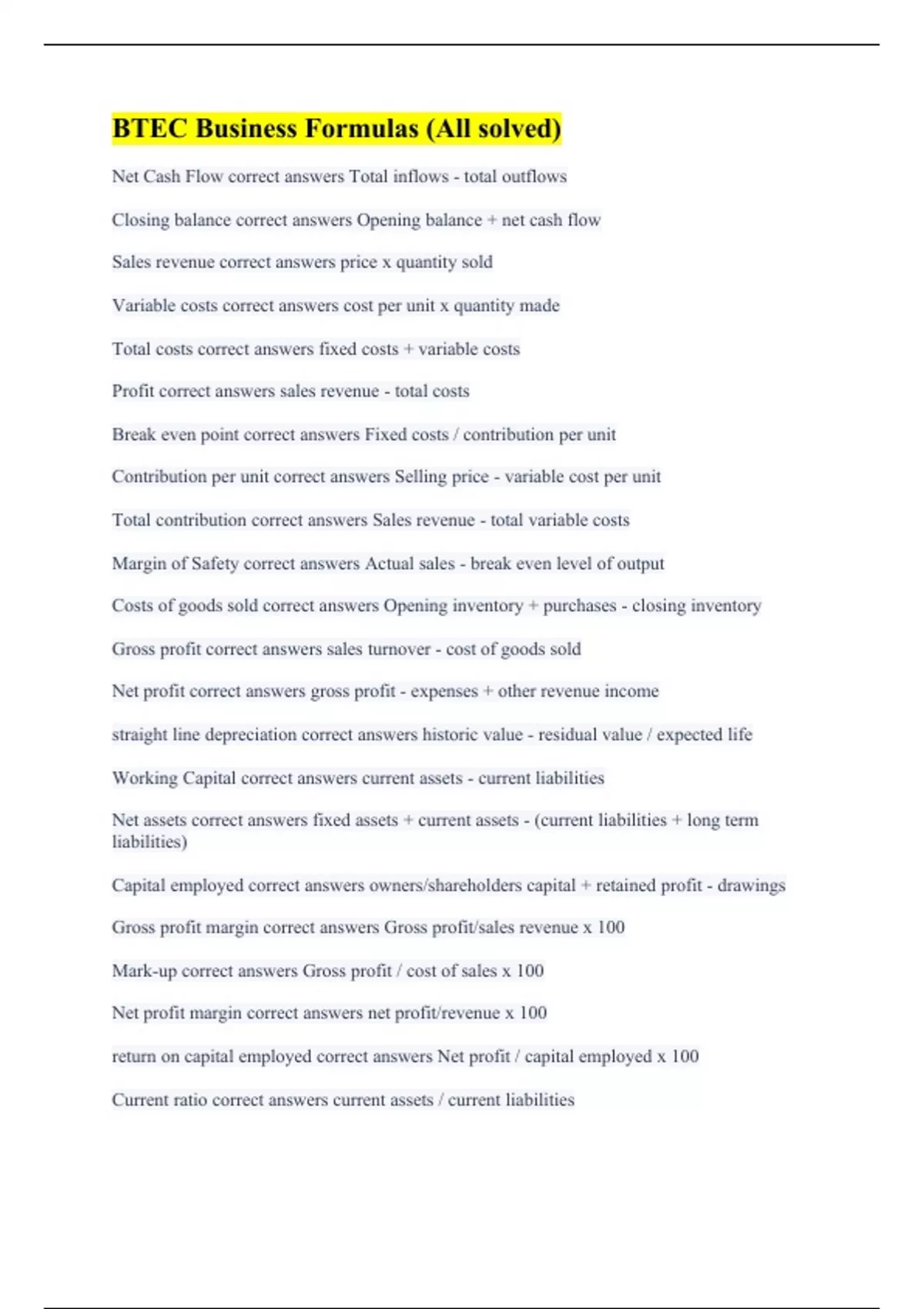 BTEC Business Formulas (All solved)

Net Cash Flow correct answers Total inflows - total outflows

Closing balance correct answers Opening balance + net cash flow

Sales revenue correct answers price x quantity sold

Variable costs correct answers cost per unit x quantity made

Total costs correct answers fixed costs + variable costs

Profit correct answers sales revenue - total costs

Break even point correct answers Fixed costs / contribution per unit

Contribution per unit correct answers Selling price - variable cost per unit

Total contribution correct answers Sales revenue - total variable costs

Margin of Safety correct answers Actual sales - break even level of output

Costs of goods sold correct answers Opening inventory + purchases - closing inventory

Gross profit correct answers sales turnover - cost of goods sold

Net profit correct answers gross profit - expenses + other revenue income

straight line depreciation correct answers historic value - residual value / expected life

Working Capital correct answers current assets - current liabilities

Net assets correct answers fixed assets + current assets - (current liabilities + long term liabilities)

Capital employed correct answers owners/shareholders capital + retained profit - drawings

Gross profit margin correct answers Gross profit/sales revenue x 100

Mark-up correct answers Gross profit / cost of sales x 100

Net profit margin correct answers net profit/revenue x 100

return on capital employed correct answers Net profit / capital employed x 100

Current ratio correct answers current assets / current liabilities